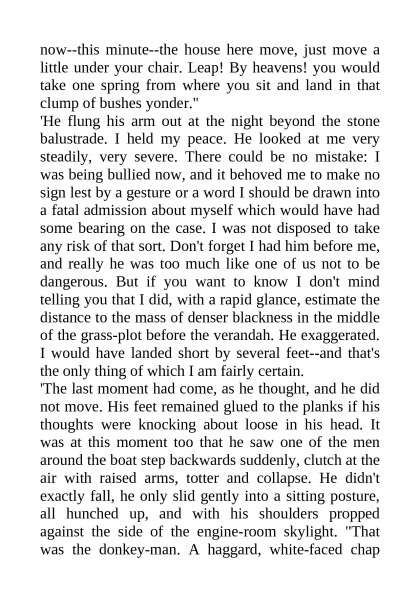 now--this minute--the house here move, just move a little under your chair. Leap! By heavens! you would take one spring from where you sit and land in that clump of bushes yonder."

'He flung his arm out at the night beyond the stone balustrade. I held my peace. He looked at me very steadily, very severe. There could be no mistake: I was being bullied now, and it behoved me to make no sign lest by a gesture or a word I should be drawn into a fatal admission about myself which would have had some bearing on the case. I was not disposed to take any risk of that sort. Don't forget I had him before me, and really he was too much like one of us not to be dangerous. But if you want to know I don't mind telling you that I did, with a rapid glance, estimate the distance to the mass of denser blackness in the middle of the grass-plot before the verandah. He exaggerated. I would have landed short by several feet--and that's the only thing of which I am fairly certain.

'The last moment had come, as he thought, and he did not move. His feet remained glued to the planks if his thoughts were knocking about loose in his head. It was at this moment too that he saw one of the men around the boat step backwards suddenly, clutch at the air with raised arms, totter and collapse. He didn't exactly fall, he only slid gently into a sitting posture, all hunched up, and with his shoulders propped against the side of the engine-room skylight. "That was the donkey-man. A haggard, white-faced chap